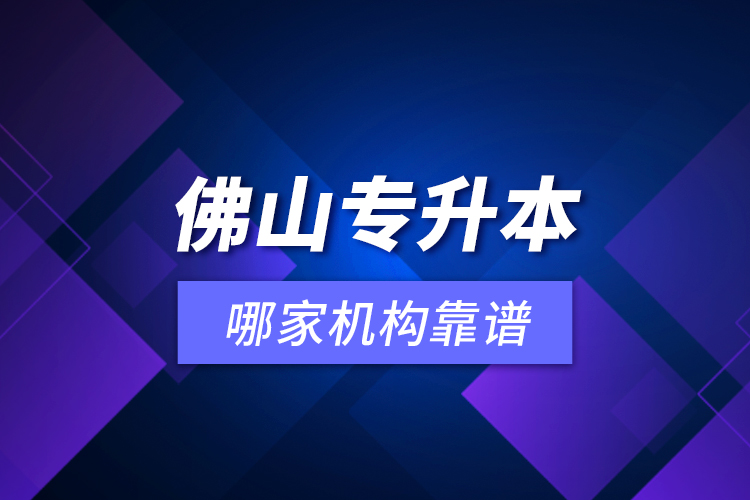 佛山专升本

哪家机构靠谱